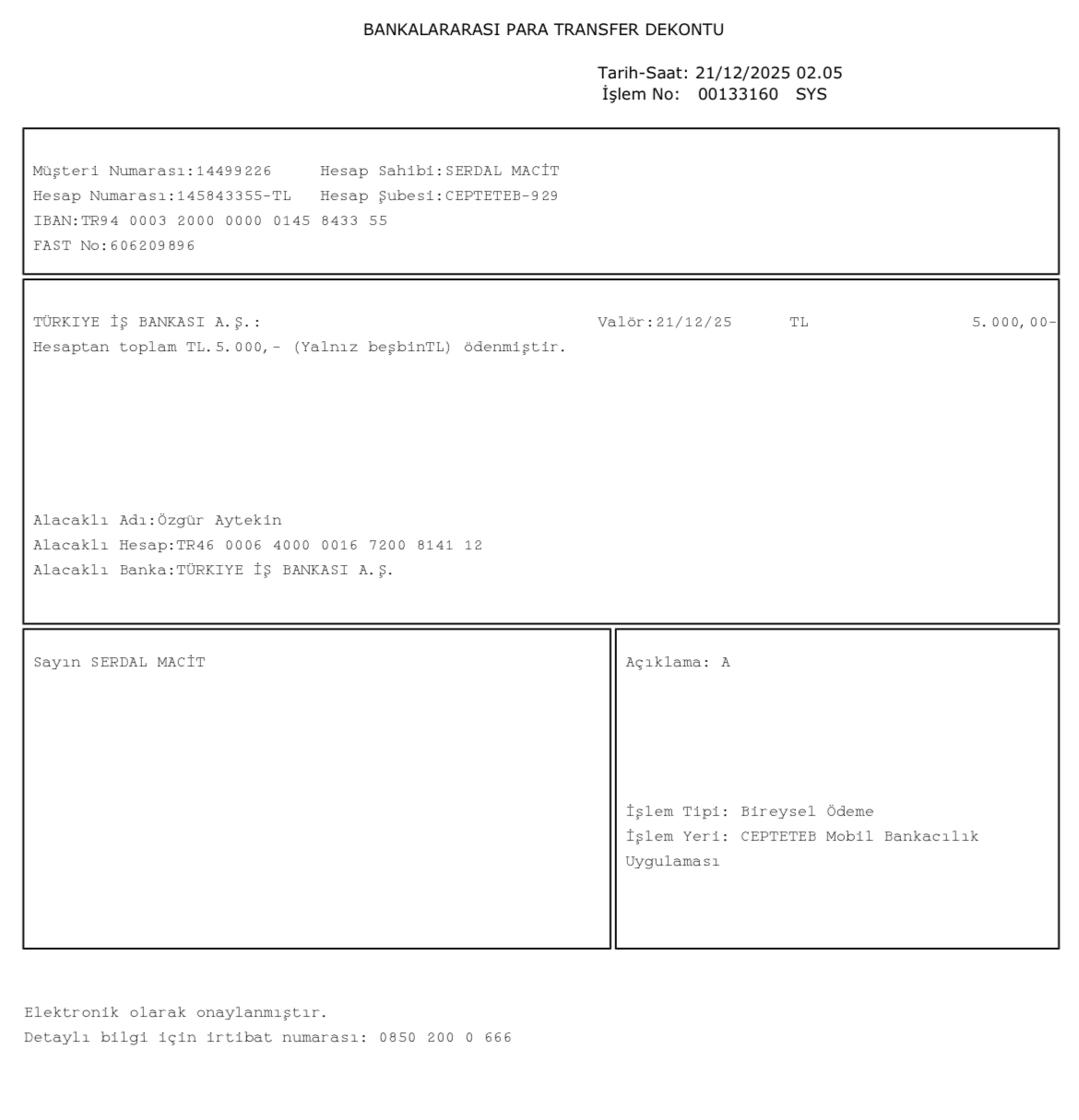 BANKALARARASI PARA TRANSFER DEKONTU

Tarih-Saat: 21/12/2025 02.05
İşlem No: 00133160 SYS

Müşteri Numarası:14499226 Hesap Sahibi:SERDAL MACİT
Hesap Numarası:145843355-TL Hesap Şubesi:CEPTETEB-929
IBAN:TR94 0003 2000 0000 0145 8433 55
FAST No:606209896

TÜRKIYE İŞ BANKASI A.Ş.: Valör:21/12/25 TL 5.000,00-
Hesaptan toplam TL.5.000,- (Yalnız beşbinTL) ödenmiştir.

Alacaklı Adı:Özgür Aytekin
Alacaklı Hesap:TR46 0006 4000 0016 7200 8141 12
Alacaklı Banka:TÜRKIYE İŞ BANKASI A.Ş.

Sayın SERDAL MACİT

Açıklama: A

İşlem Tipi: Bireysel Ödeme
İşlem Yeri: CEPTETEB Mobil Bankacılık Uygulaması

Elektronik olarak onaylanmıştır.
Detaylı bilgi için irtibat numarası: 0850 200 0 666